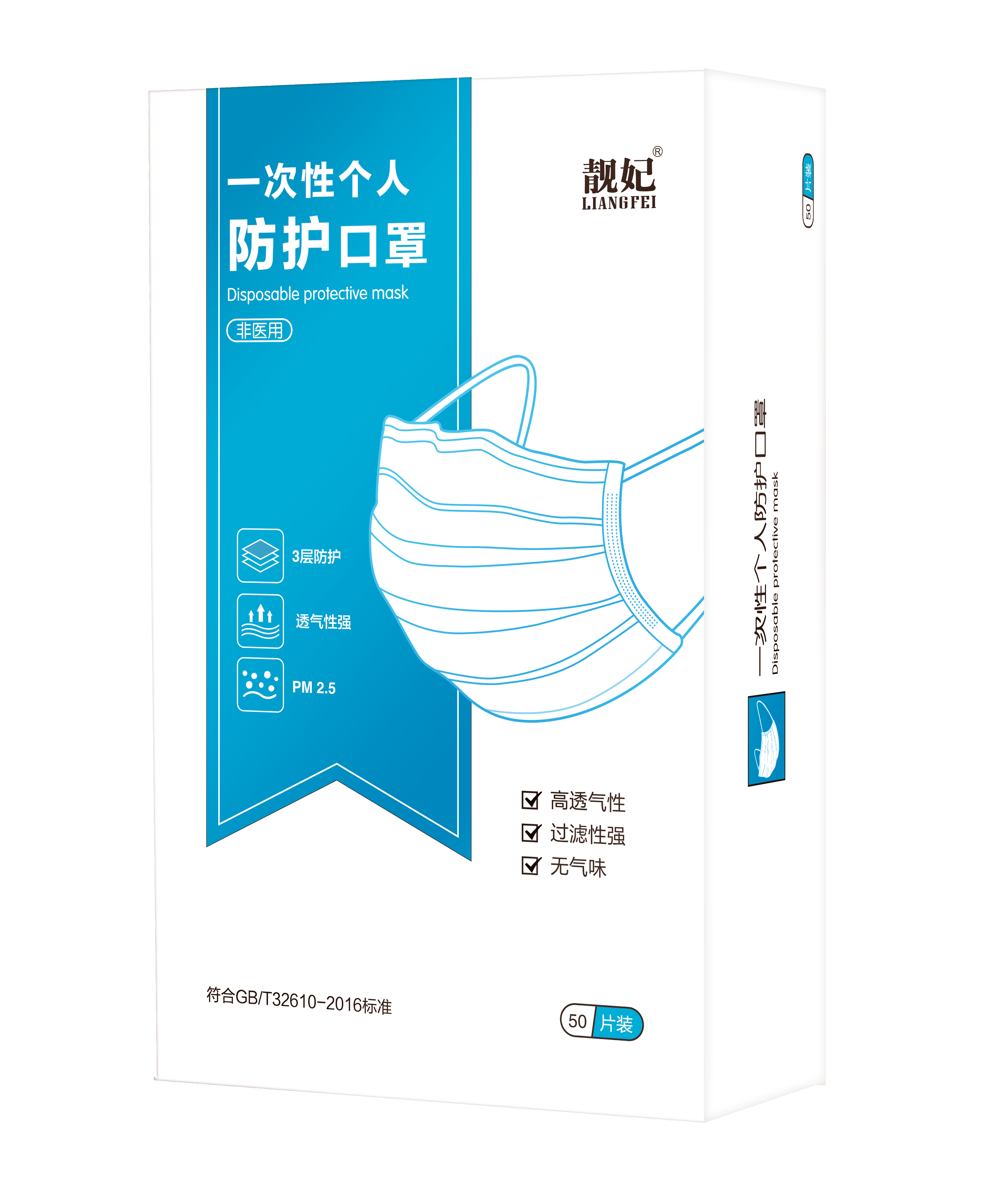 一次性个人
防护口罩
Disposable protective mask
非医用

靓妃®
LIANGFEI

3层防护
透气性强
PM 2.5

高透气性
过滤性强
无气味

符合GB/T32610-2016标准

50 片装

50 片装

一次性个人防护口罩
Disposable protective mask